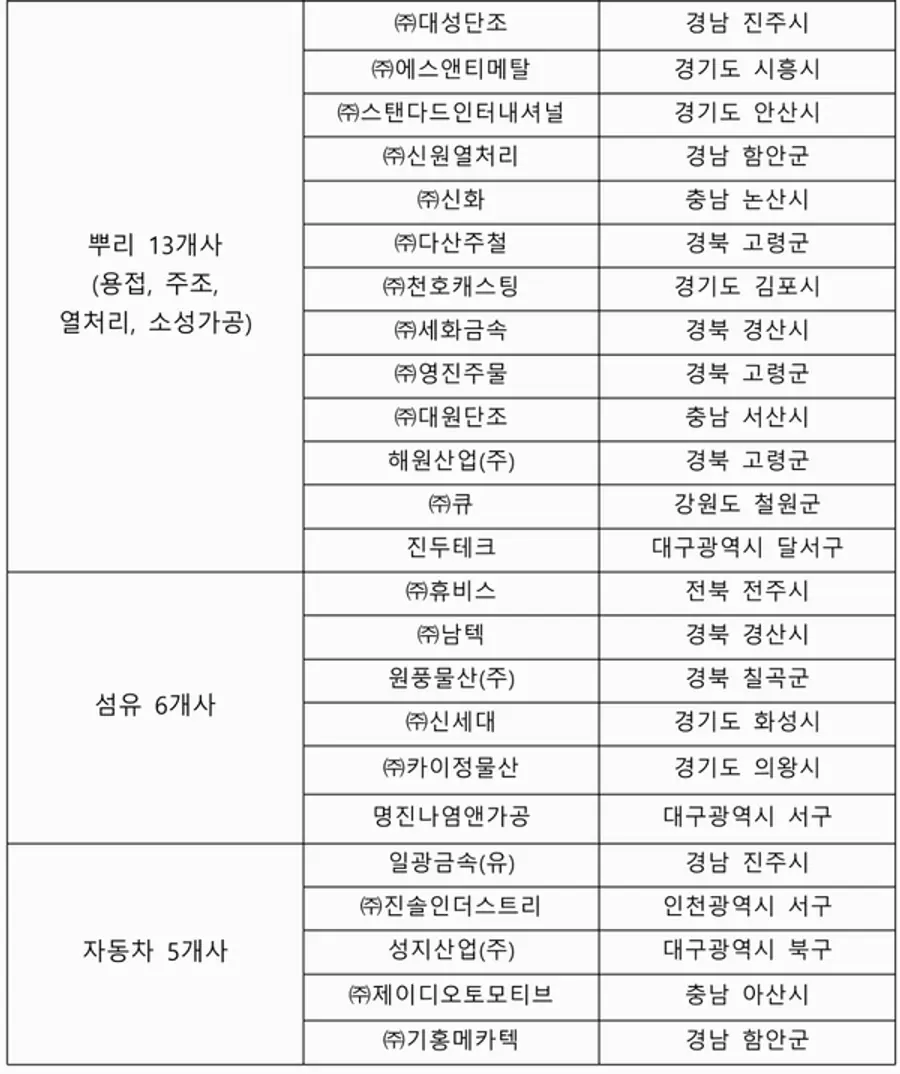 | | | |
|---|---|---|
| 뿌리 13개사 (용접, 주조, 열처리, 소성가공) | ㈜대성단조 | 경남 진주시 |
| | ㈜에스앤티메탈 | 경기도 시흥시 |
| | ㈜스탠다드인터내셔널 | 경기도 안산시 |
| | ㈜신원열처리 | 경남 함안군 |
| | ㈜신화 | 충남 논산시 |
| | ㈜다산주철 | 경북 고령군 |
| | ㈜천호캐스팅 | 경기도 김포시 |
| | ㈜세화금속 | 경북 경산시 |
| | ㈜영진주물 | 경북 고령군 |
| | ㈜대원단조 | 충남 서산시 |
| | 해원산업(주) | 경북 고령군 |
| | ㈜큐 | 강원도 철원군 |
| | 진두테크 | 대구광역시 달서구 |
| 섬유 6개사 | ㈜휴비스 | 전북 전주시 |
| | ㈜남텍 | 경북 경산시 |
| | 원풍물산(주) | 경북 칠곡군 |
| | ㈜신세대 | 경기도 화성시 |
| | ㈜카이정물산 | 경기도 의왕시 |
| | 명진나염앤가공 | 대구광역시 서구 |
| 자동차 5개사 | 일광금속(유) | 경남 진주시 |
| | ㈜진솔인더스트리 | 인천광역시 서구 |
| | 성지산업(주) | 대구광역시 북구 |
| | ㈜제이디오토모티브 | 충남 아산시 |
| | ㈜기홍메카텍 | 경남 함안군 |